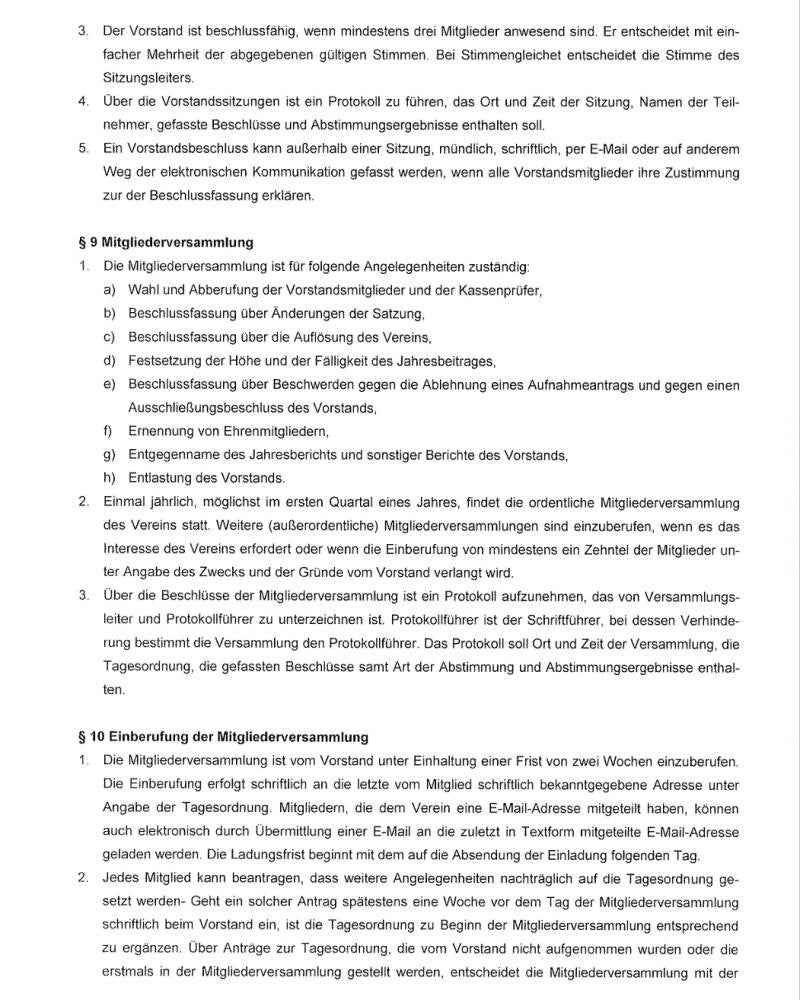 3. Der Vorstand ist beschlussfähig, wenn mindestens drei Mitglieder anwesend sind. Er entscheidet mit einfacher Mehrheit der abgegebenen gültigen Stimmen. Bei Stimmengleichet entscheidet die Stimme des Sitzungsleiters.

4. Über die Vorstandssitzungen ist ein Protokoll zu führen, das Ort und Zeit der Sitzung, Namen der Teilnehmer, gefasste Beschlüsse und Abstimmungsergebnisse enthalten soll.

5. Ein Vorstandsbeschluss kann außerhalb einer Sitzung, mündlich, schriftlich, per E-Mail oder auf anderem Weg der elektronischen Kommunikation gefasst werden, wenn alle Vorstandsmitglieder ihre Zustimmung zur der Beschlussfassung erklären.

§ 9 Mitgliederversammlung

1. Die Mitgliederversammlung ist für folgende Angelegenheiten zuständig:
a) Wahl und Abberufung der Vorstandsmitglieder und der Kassenprüfer,
b) Beschlussfassung über Änderungen der Satzung,
c) Beschlussfassung über die Auflösung des Vereins,
d) Festsetzung der Höhe und der Fälligkeit des Jahresbeitrages,
e) Beschlussfassung über Beschwerden gegen die Ablehnung eines Aufnahmeantrags und gegen einen Ausschließungsbeschluss des Vorstands,
f) Ernennung von Ehrenmitgliedern,
g) Entgegenname des Jahresberichts und sonstiger Berichte des Vorstands,
h) Entlastung des Vorstands.

2. Einmal jährlich, möglichst im ersten Quartal eines Jahres, findet die ordentliche Mitgliederversammlung des Vereins statt. Weitere (außerordentliche) Mitgliederversammlungen sind einzuberufen, wenn es das Interesse des Vereins erfordert oder wenn die Einberufung von mindestens ein Zehntel der Mitglieder unter Angabe des Zwecks und der Gründe vom Vorstand verlangt wird.

3. Über die Beschlüsse der Mitgliederversammlung ist ein Protokoll aufzunehmen, das von Versammlungsleiter und Protokollführer zu unterzeichnen ist. Protokollführer ist der Schriftführer, bei dessen Verhinderung bestimmt die Versammlung den Protokollführer. Das Protokoll soll Ort und Zeit der Versammlung, die Tagesordnung, die gefassten Beschlüsse samt Art der Abstimmung und Abstimmungsergebnisse enthalten.

§ 10 Einberufung der Mitgliederversammlung

1. Die Mitgliederversammlung ist vom Vorstand unter Einhaltung einer Frist von zwei Wochen einzuberufen. Die Einberufung erfolgt schriftlich an die letzte vom Mitglied schriftlich bekanntgegebene Adresse unter Angabe der Tagesordnung. Mitgliedern, die dem Verein eine E-Mail-Adresse mitgeteilt haben, können auch elektronisch durch Übermittlung einer E-Mail an die zuletzt in Textform mitgeteilte E-Mail-Adresse geladen werden. Die Ladungsfrist beginnt mit dem auf die Absendung der Einladung folgenden Tag.

2. Jedes Mitglied kann beantragen, dass weitere Angelegenheiten nachträglich auf die Tagesordnung gesetzt werden- Geht ein solcher Antrag spätestens eine Woche vor dem Tag der Mitgliederversammlung schriftlich beim Vorstand ein, ist die Tagesordnung zu Beginn der Mitgliederversammlung entsprechend zu ergänzen. Über Anträge zur Tagesordnung, die vom Vorstand nicht aufgenommen wurden oder die erstmals in der Mitgliederversammlung gestellt werden, entscheidet die Mitgliederversammlung mit der